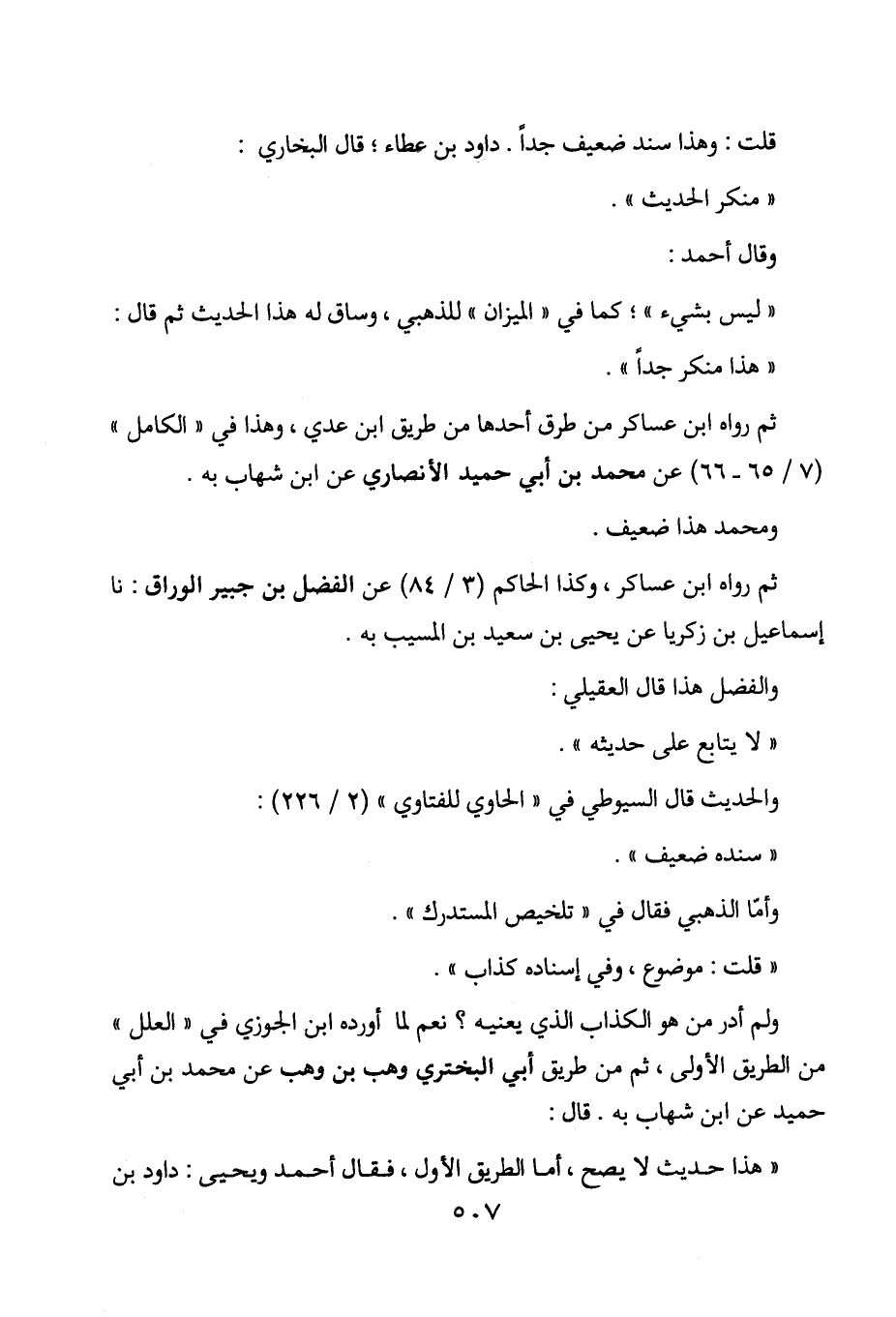 قلت : وهذا سند ضعيف جداً . داود بن عطاء ؛ قال البخاري :

« منكر الحديث » .

وقال أحمد :

« ليس بشيء » ؛ كما في « الميزان » للذهبي ، وساق له هذا الحديث ثم قال :

« هذا منكر جداً » .

ثم رواه ابن عساكر من طرق أحدها من طريق ابن عدي ، وهذا في « الكامل » (٧ / ٦٥ - ٦٦) عن محمد بن أبي حميد الأنصاري عن ابن شهاب به .

ومحمد هذا ضعيف .

ثم رواه ابن عساكر ، وكذا الحاكم (٣ / ٨٤) عن الفضل بن جبير الوراق : نا إسماعيل بن زكريا عن يحيى بن سعيد بن المسيب به .

والفضل هذا قال العقيلي :

« لا يتابع على حديثه » .

والحديث قال السيوطي في « الحاوي للفتاوي » (٢ / ٢٢٦) :

« سنده ضعيف » .

وأمّا الذهبي فقال في « تلخيص المستدرك » .

« قلت : موضوع ، وفي إسناده كذاب » .

ولم أدر من هو الكذاب الذي يعنيه ؟ نعم لما أورده ابن الجوزي في « العلل » من الطريق الأولى ، ثم من طريق أبي البختري وهب بن وهب عن محمد بن أبي حميد عن ابن شهاب به . قال :

« هذا حديث لا يصح ، أما الطريق الأول ، فقال أحمد ويحيى : داود بن

٥٠٧